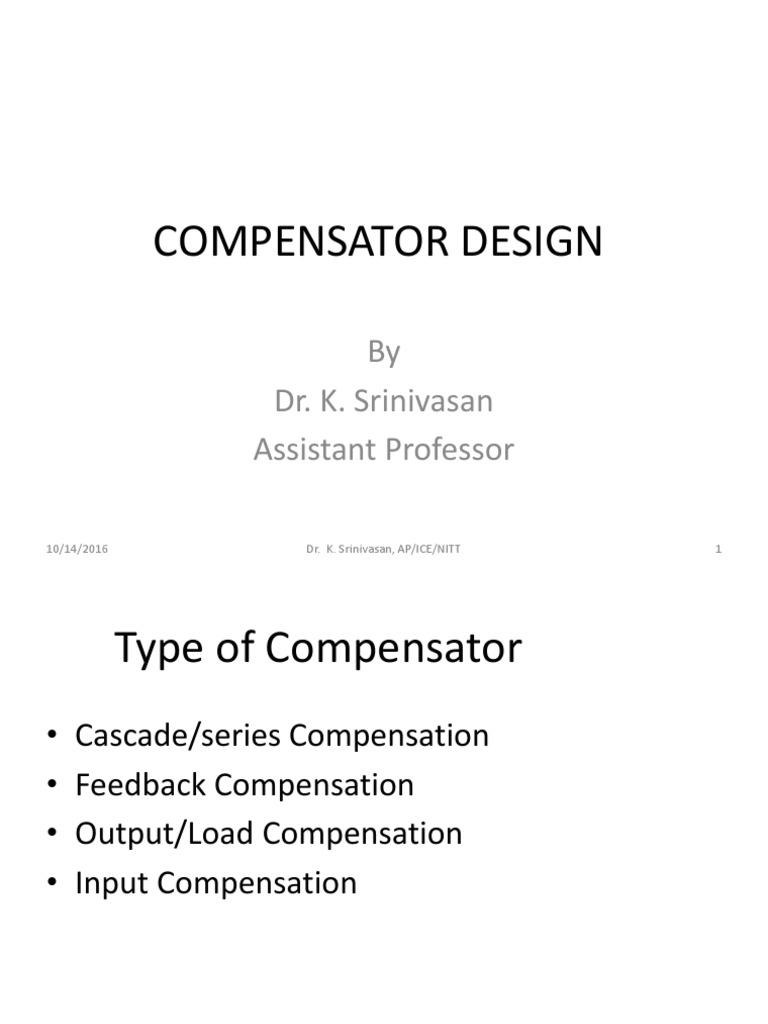 COMPENSATOR DESIGN

By
Dr. K. Srinivasan
Assistant Professor

10/14/2016 Dr. K. Srinivasan, AP/ICE/NITT 1

Type of Compensator

• Cascade/series Compensation
• Feedback Compensation
• Output/Load Compensation
• Input Compensation